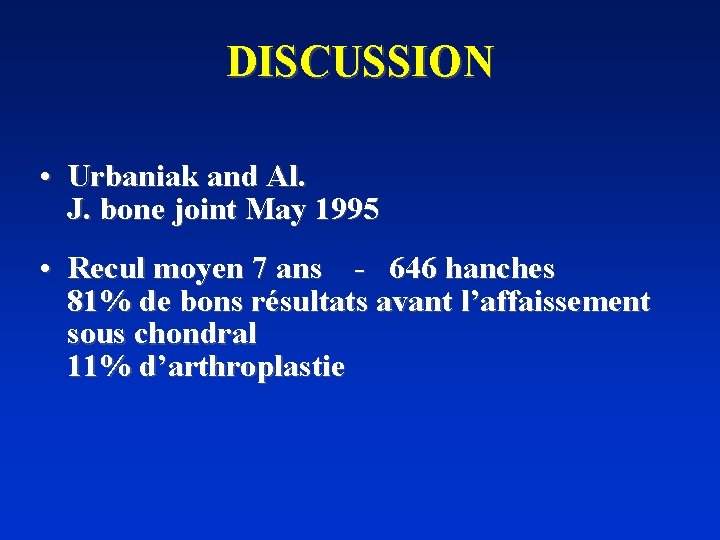 DISCUSSION

• Urbaniak and Al.
J. bone joint May 1995

• Recul moyen 7 ans - 646 hanches
81% de bons résultats avant l'affaissement sous chondral
11% d'arthroplastie